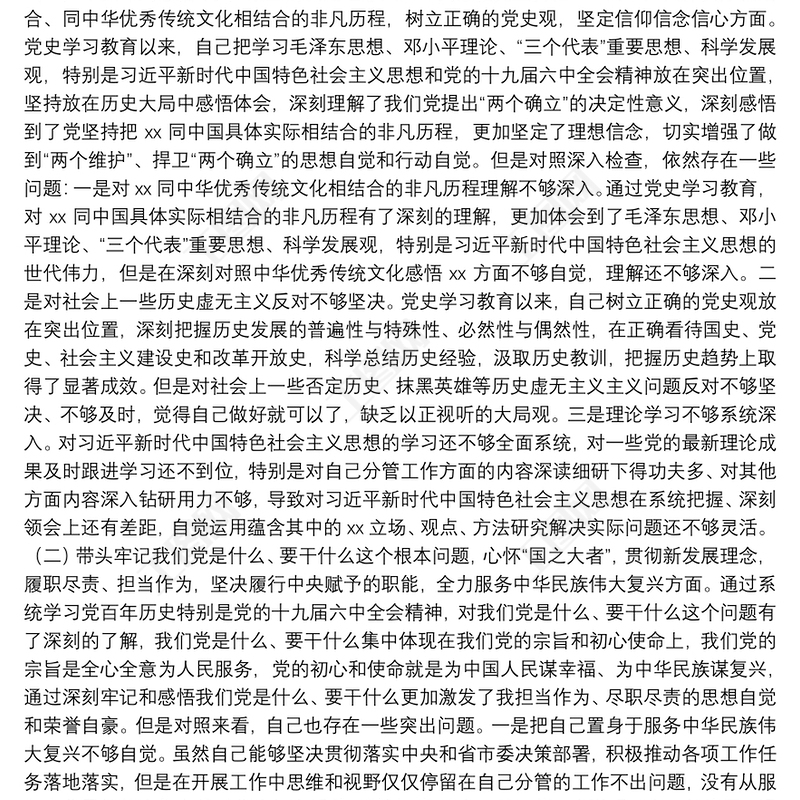 合、同中华优秀传统文化相结合的非凡历程，树立正确的党史观，坚定信仰信念信心方面。党史学习教育以来，自己把学习毛泽东思想、邓小平理论、“三个代表”重要思想、科学发展观，特别是习近平新时代中国特色社会主义思想和党的十九届六中全会精神放在突出位置，坚持放在历史大局中感悟体会，深刻理解了我们党提出“两个确立”的决定性意义，深刻感悟到了党坚持把 xx 同中国具体实际相结合的非凡历程，更加坚定了理想信念，切实增强了做到“两个维护”、捍卫“两个确立”的思想自觉和行动自觉。但是对照深入检查，依然存在一些问题：一是对 xx 同中华优秀传统文化相结合的非凡历程理解不够深入。通过党史学习教育，对 xx 同中国具体实际相结合的非凡历程有了深刻的理解，更加体会到了毛泽东思想、邓小平理论、“三个代表”重要思想、科学发展观，特别是习近平新时代中国特色社会主义思想的世代伟力，但是在深刻对照中华优秀传统文化感悟 xx 方面不够自觉，理解还不够深入。二是对社会上一些历史虚无主义反对不够坚决。党史学习教育以来，自己树立正确的党史观放在突出位置，深刻把握历史发展的普遍性与特殊性、必然性与偶然性，在正确看待国史、党史、社会主义建设史和改革开放史，科学总结历史经验，汲取历史教训，把握历史趋势上取得了显著成效。但是对社会上一些否定历史、抹黑英雄等历史虚无主义主义问题反对不够坚决、不够及时，觉得自己做好就可以了，缺乏以正视听的大局观。三是理论学习不够系统深入。对习近平新时代中国特色社会主义思想的学习还不够全面系统，对一些党的最新理论成果及时跟进学习还不到位，特别是对自己分管工作方面的内容深读细研下得功夫多、对其他方面内容深入钻研用力不够，导致对习近平新时代中国特色社会主义思想在系统把握、深刻领会上还有差距，自觉运用蕴含其中的 xx 立场、观点、方法研究解决实际问题还不够灵活。

（二）带头牢记我们党是什么、要干什么这个根本问题，心怀“国之大者”，贯彻新发展理念，履职尽责、担当作为，坚决履行中央赋予的职能，全力服务中华民族伟大复兴方面。通过系统学习党百年历史特别是党的十九届六中全会精神，对我们党是什么、要干什么这个问题有了深刻的了解，我们党是什么、要干什么集中体现在我们党的宗旨和初心使命上，我们党的宗旨是全心全意为人民服务，党的初心和使命就是为中国人民谋幸福、为中华民族谋复兴，通过深刻牢记和感悟我们党是什么、要干什么更加激发了我担当作为、尽职尽责的思想自觉和荣誉自豪。但是对照来看，自己也存在一些突出问题。一是把自己置身于服务中华民族伟大复兴不够自觉。虽然自己能够坚决贯彻落实中央和省市委决策部署，积极推动各项工作任务落地落实，但是在开展工作中思维和视野仅仅停留在自己分管的工作不出问题，没有从服